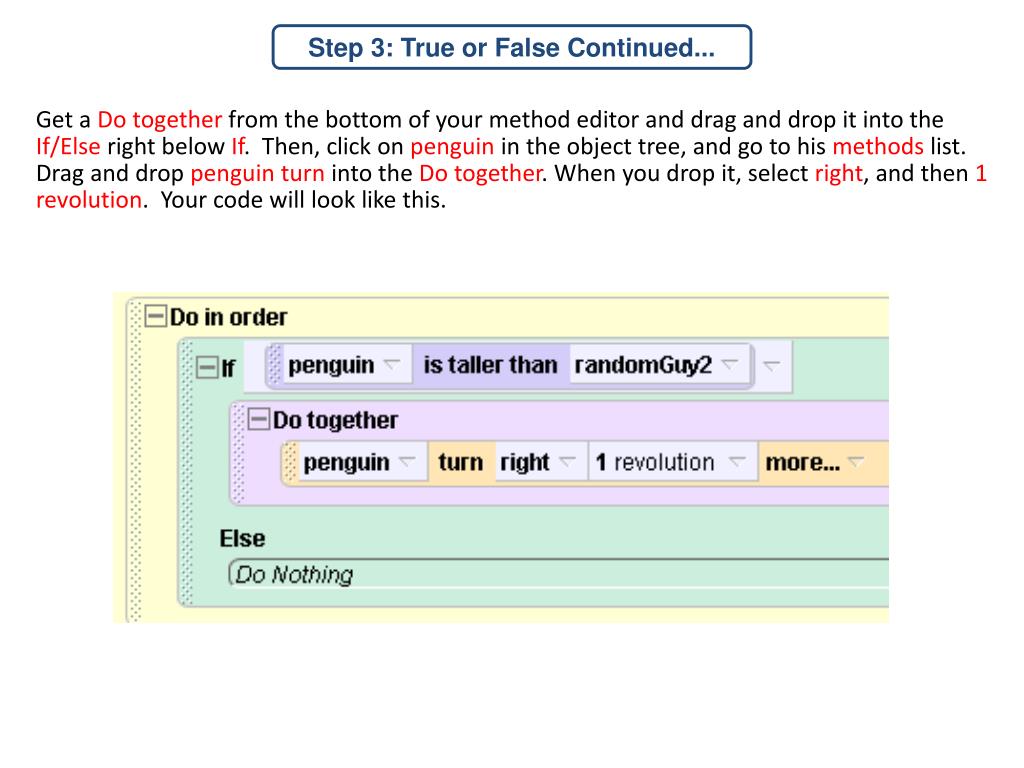 Step 3: True or False Continued...

Get a Do together from the bottom of your method editor and drag and drop it into the If/Else right below If. Then, click on penguin in the object tree, and go to his methods list. Drag and drop penguin turn into the Do together. When you drop it, select right, and then 1 revolution. Your code will look like this.

Do in order
If penguin is taller than randomGuy2
Do together
penguin turn right 1 revolution more...
Else
Do Nothing